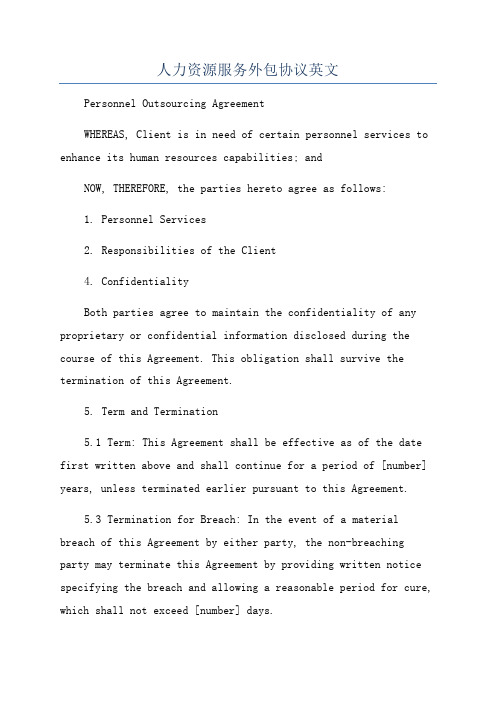 人力资源服务外包协议英文

Personnel Outsourcing Agreement

WHEREAS, Client is in need of certain personnel services to enhance its human resources capabilities; and

NOW, THEREFORE, the parties hereto agree as follows:

1. Personnel Services

2. Responsibilities of the Client

4. Confidentiality

Both parties agree to maintain the confidentiality of any proprietary or confidential information disclosed during the course of this Agreement. This obligation shall survive the termination of this Agreement.

5. Term and Termination

5.1 Term: This Agreement shall be effective as of the date first written above and shall continue for a period of [number] years, unless terminated earlier pursuant to this Agreement.

5.3 Termination for Breach: In the event of a material breach of this Agreement by either party, the non-breaching party may terminate this Agreement by providing written notice specifying the breach and allowing a reasonable period for cure, which shall not exceed [number] days.